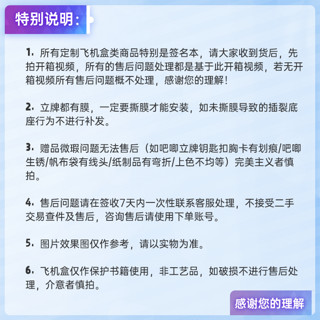 特别说明:

1. 所有定制飞机盒类商品特别是签名本，请大家收到货后，先拍开箱视频，所有的售后问题处理都是基于此开箱视频，若无开箱视频所有售后问题概不处理，感谢您的理解！

2. 立牌都有膜，一定要撕膜才能安装，如未撕膜导致的插裂底座行为不进行补发。

3. 赠品微瑕问题无法售后（如吧唧立牌钥匙扣胸卡有划痕/吧唧生锈/帆布袋有线头/纸制品有弯折/上色不均等）完美主义者慎拍。

4. 售后问题请在签收7天内一次性联系客服处理，不接受二手交易查件及售后，咨询售后请使用下单账号。

5. 图片效果图仅作参考，请以实物为准。

6. 飞机盒仅作保护书籍使用，非工艺品，如破损不进行售后处理，介意者慎拍。

感谢您的理解